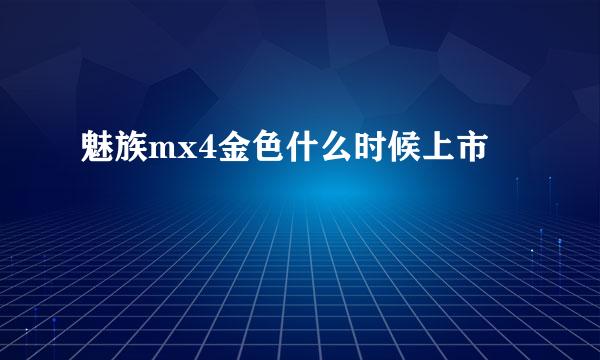 魅族mx4金色什么时候上市